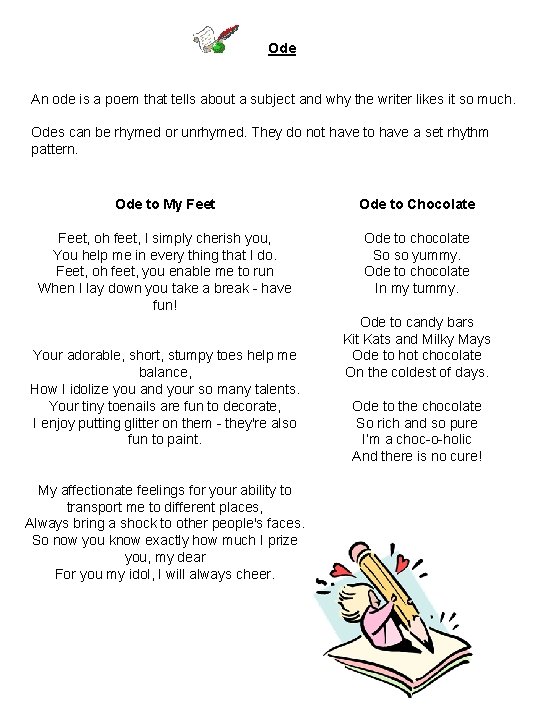 Ode

An ode is a poem that tells about a subject and why the writer likes it so much.

Odes can be rhymed or unrhymed. They do not have to have a set rhythm pattern.

Ode to My Feet

Feet, oh feet, I simply cherish you,
You help me in every thing that I do.
Feet, oh feet, you enable me to run
When I lay down you take a break - have fun!

Your adorable, short, stumpy toes help me balance,
How I idolize you and your so many talents.
Your tiny toenails are fun to decorate,
I enjoy putting glitter on them - they're also fun to paint.

My affectionate feelings for your ability to transport me to different places,
Always bring a shock to other people's faces.
So now you know exactly how much I prize you, my dear
For you my idol, I will always cheer.

Ode to Chocolate

Ode to chocolate
So so yummy.
Ode to chocolate
In my tummy.

Ode to candy bars
Kit Kats and Milky Mays
Ode to hot chocolate
On the coldest of days.

Ode to the chocolate
So rich and so pure
I'm a choc-o-holic
And there is no cure!